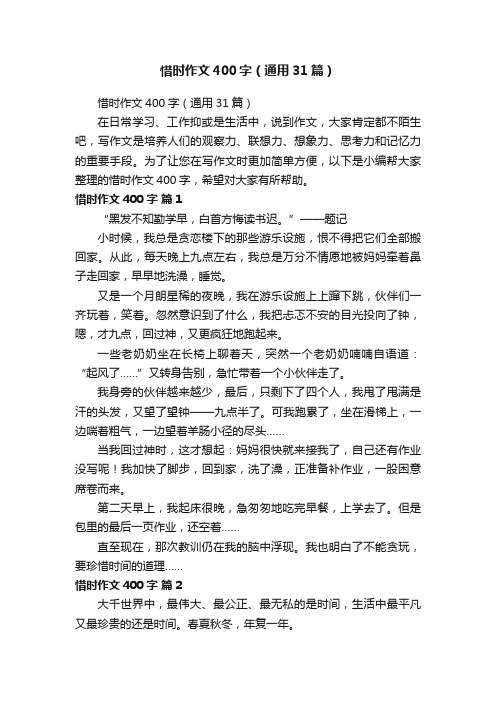 惜时作文400字（通用31篇）

惜时作文400字（通用31篇）

在日常学习、工作抑或是生活中，说到作文，大家肯定都不陌生吧，写作文是培养人们的观察力、联想力、想象力、思考力和记忆力的重要手段。为了让您在写作文时更加简单方便，以下是小编帮大家整理的惜时作文400字，希望对大家有所帮助。

惜时作文400字 篇1

“黑发不知勤学早，白首方悔读书迟。”——题记

小时候，我总是贪恋楼下的那些游乐设施，恨不得把它们全部搬回家。从此，每天晚上九点左右，我总是万分不情愿地被妈妈牵着鼻子走回家，早早地洗澡，睡觉。

又是一个月朗星稀的夜晚，我在游乐设施上上蹿下跳，伙伴们一齐玩着，笑着。忽然意识到了什么，我把忐忑不安的目光投向了钟，嗯，才九点，回过神，又更疯狂地跑起来。

一些老奶奶坐在长椅上聊着天，突然一个老奶奶喃喃自语道：“起风了……”又转身告别，急忙带着一个小伙伴走了。

我身旁的伙伴越来越少，最后，只剩下了四个人，我甩了甩满是汗的头发，又望了望钟——九点半了。可我跑累了，坐在滑梯上，一边喘着粗气，一边望着羊肠小径的尽头……

当我回过神时，这才想起：妈妈很快就来接我了，自己还有作业没写呢！我加快了脚步，回到家，洗了澡，正准备补作业，一股困意席卷而来。

第二天早上，我起床很晚，急匆匆地吃完早餐，上学去了。但是包里的最后一页作业，还空着……

直至现在，那次教训仍在我的脑中浮现。我也明白了不能贪玩，要珍惜时间的道理……

惜时作文400字 篇2

大千世界中，最伟大、最公正、最无私的是时间，生活中最平凡又最珍贵的还是时间。春夏秋冬，年复一年。